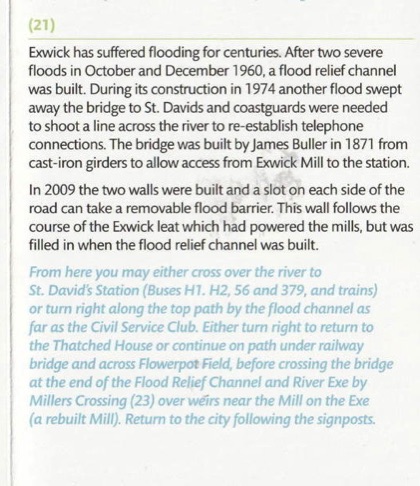 (21)

Exwick has suffered flooding for centuries. After two severe floods in October and December 1960, a flood relief channel was built. During its construction in 1974 another flood swept away the bridge to St. Davids and coastguards were needed to shoot a line across the river to re-establish telephone connections. The bridge was built by James Buller in 1871 from cast-iron girders to allow access from Exwick Mill to the station.

In 2009 the two walls were built and a slot on each side of the road can take a removable flood barrier. This wall follows the course of the Exwick leat which had powered the mills, but was filled in when the flood relief channel was built.

From here you may either cross over the river to St. David's Station (Buses H1. H2, 56 and 379, and trains) or turn right along the top path by the flood channel as far as the Civil Service Club. Either turn right to return to the Thatched House or continue on path under railway bridge and across Flowerpot Field, before crossing the bridge at the end of the Flood Relief Channel and River Exe by Millers Crossing (23) over weirs near the Mill on the Exe (a rebuilt Mill). Return to the city following the signposts.